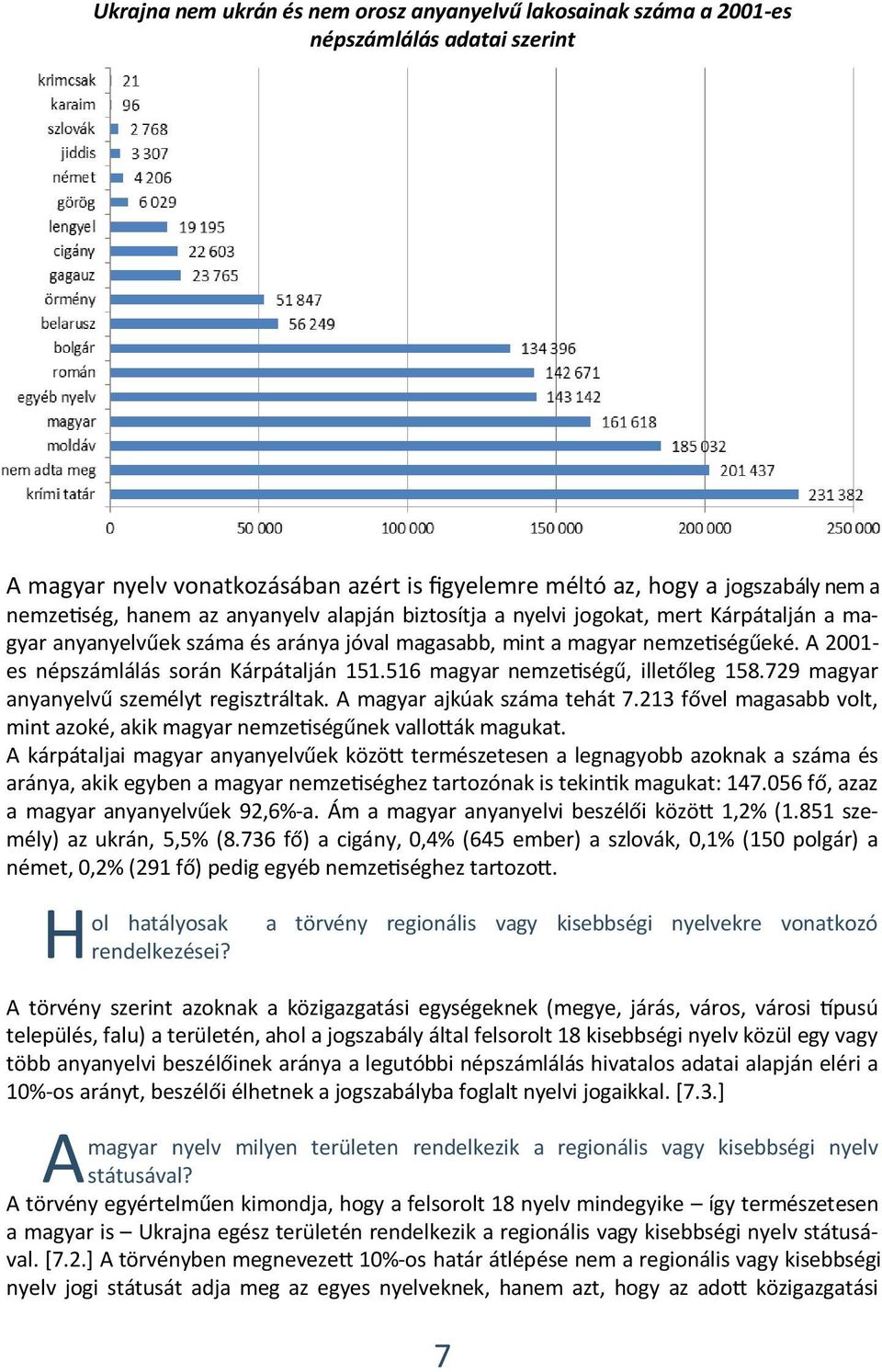 Ukrajna nem ukrán és nem orosz anyanyelvű lakosainak száma a 2001-es népszámlálás adatai szerint

krimcsak 21
karaim 96
szlovák 2 768
jiddis 3 307
német 4 206
görög 6 029
lengyel 19 195
cigány 22 603
gagauz 23 765
örmény 51 847
belarusz 56 249
bolgár 134 396
román 142 671
egyéb nyelv 143 142
magyar 161 618
moldáv 185 032
nem adta meg 201 437
krími tatár 231 382

0 50 000 100 000 150 000 200 000 250 000

A magyar nyelv vonatkozásában azért is figyelemre méltó az, hogy a jogszabály nem a nemzetiség, hanem az anyanyelv alapján biztosítja a nyelvi jogokat, mert Kárpátalján a magyar anyanyelvűek száma és aránya jóval magasabb, mint a magyar nemzetiségűeké. A 2001-es népszámlálás során Kárpátalján 151.516 magyar nemzetiségű, illetőleg 158.729 magyar anyanyelvű személyt regisztráltak. A magyar ajkúak száma tehát 7.213 fővel magasabb volt, mint azoké, akik magyar nemzetiségűnek vallották magukat.
A kárpátaljai magyar anyanyelvűek között természetesen a legnagyobb azoknak a száma és aránya, akik egyben a magyar nemzetiséghez tartozónak is tekintik magukat: 147.056 fő, azaz a magyar anyanyelvűek 92,6%-a. Ám a magyar anyanyelvi beszélői között 1,2% (1.851 személy) az ukrán, 5,5% (8.736 fő) a cigány, 0,4% (645 ember) a szlovák, 0,1% (150 polgár) a német, 0,2% (291 fő) pedig egyéb nemzetiséghez tartozott.

Hol hatályosak a törvény regionális vagy kisebbségi nyelvekre vonatkozó rendelkezései?

A törvény szerint azoknak a közigazgatási egységeknek (megye, járás, város, városi típusú település, falu) a területén, ahol a jogszabály által felsorolt 18 kisebbségi nyelv közül egy vagy több anyanyelvi beszélőinek aránya a legutóbbi népszámlálás hivatalos adatai alapján eléri a 10%-os arányt, beszélői élhetnek a jogszabályba foglalt nyelvi jogaikkal. [7.3.]

A magyar nyelv milyen területen rendelkezik a regionális vagy kisebbségi nyelv státusával?
A törvény egyértelműen kimondja, hogy a felsorolt 18 nyelv mindegyike – így természetesen a magyar is – Ukrajna egész területén rendelkezik a regionális vagy kisebbségi nyelv státusával. [7.2.] A törvényben megnevezett 10%-os határ átlépése nem a regionális vagy kisebbségi nyelv jogi státusát adja meg az egyes nyelveknek, hanem azt, hogy az adott közigazgatási

7